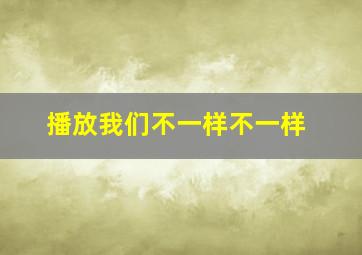 播放我们不一样不一样